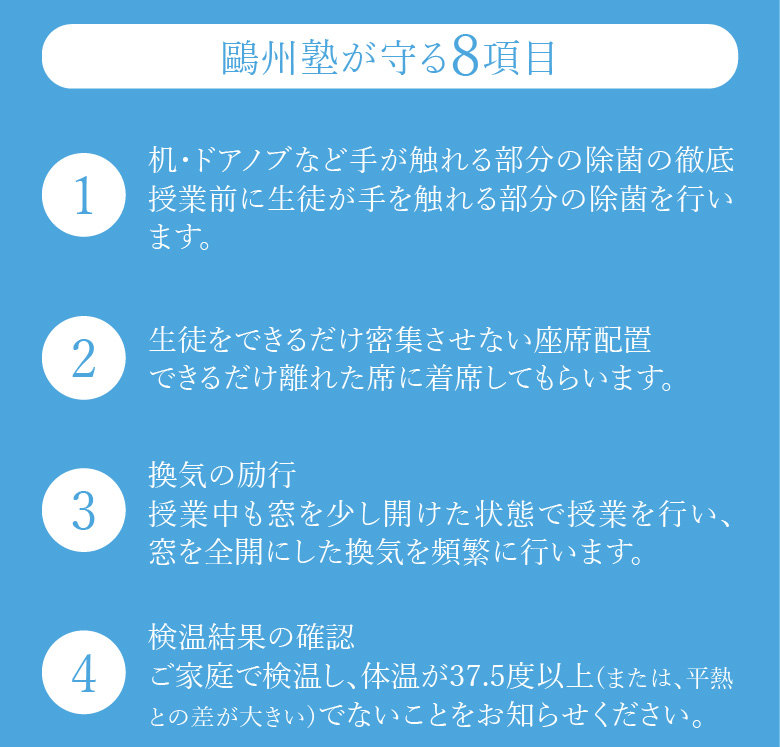 鷗州塾が守る8項目

1

机・ドアノブなど手が触れる部分の除菌の徹底
授業前に生徒が手を触れる部分の除菌を行います。

2

生徒をできるだけ密集させない座席配置
できるだけ離れた席に着席してもらいます。

3

換気の励行
授業中も窓を少し開けた状態で授業を行い、窓を全開にした換気を頻繁に行います。

4

検温結果の確認
ご家庭で検温し、体温が37.5度以上(または、平熱との差が大きい)でないことをお知らせください。